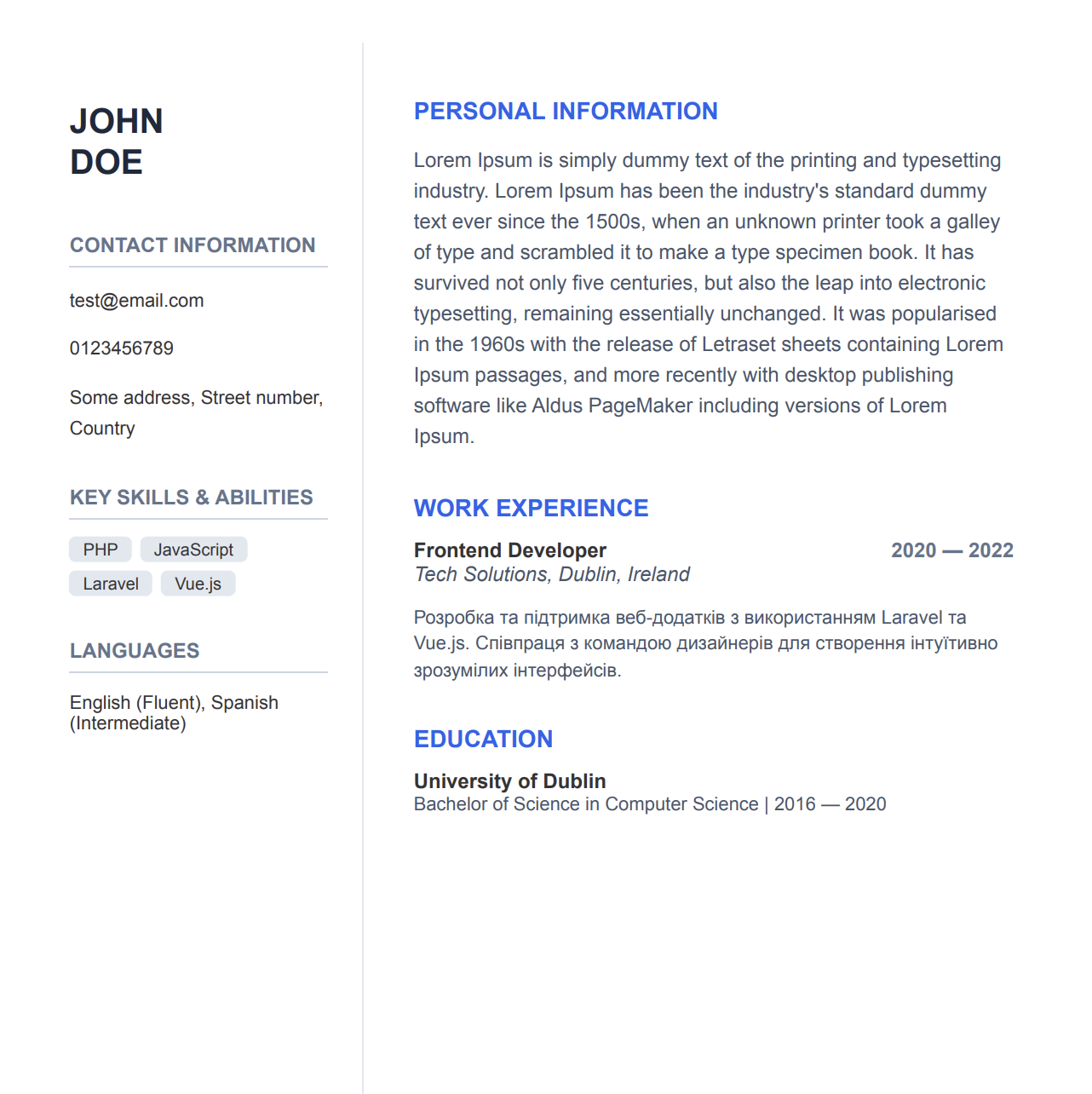 JOHN
DOE

CONTACT INFORMATION

test@email.com

0123456789

Some address, Street number, Country

KEY SKILLS & ABILITIES

PHP JavaScript
Laravel Vue.js

LANGUAGES

English (Fluent), Spanish (Intermediate)

PERSONAL INFORMATION

Lorem Ipsum is simply dummy text of the printing and typesetting industry. Lorem Ipsum has been the industry's standard dummy text ever since the 1500s, when an unknown printer took a galley of type and scrambled it to make a type specimen book. It has survived not only five centuries, but also the leap into electronic typesetting, remaining essentially unchanged. It was popularised in the 1960s with the release of Letraset sheets containing Lorem Ipsum passages, and more recently with desktop publishing software like Aldus PageMaker including versions of Lorem Ipsum.

WORK EXPERIENCE

Frontend Developer 2020 — 2022
Tech Solutions, Dublin, Ireland

Розробка та підтримка веб-додатків з використанням Laravel та Vue.js. Співпраця з командою дизайнерів для створення інтуїтивно зрозумілих інтерфейсів.

EDUCATION

University of Dublin
Bachelor of Science in Computer Science | 2016 — 2020